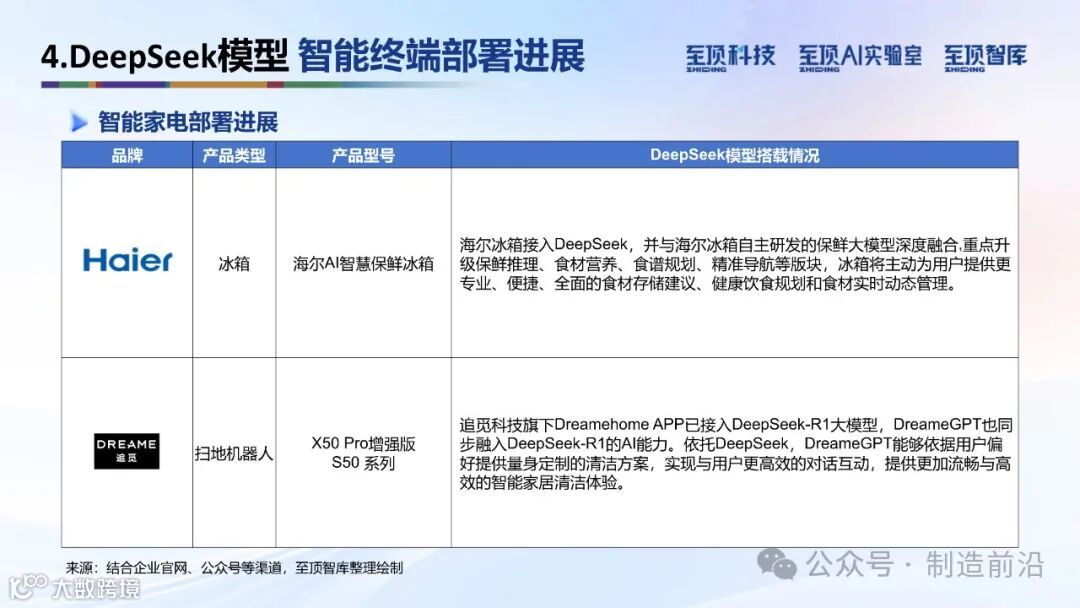 4.DeepSeek模型 智能终端部署进展

至顶科技 ZHIDING 至顶AI实验室 ZHIDING 至顶智库 ZHIDING

智能家电部署进展

| 品牌 | 产品类型 | 产品型号 | DeepSeek模型搭载情况 |
|---|---|---|---|
| Haier | 冰箱 | 海尔AI智慧保鲜冰箱 | 海尔冰箱接入DeepSeek，并与海尔冰箱自主研发的保鲜大模型深度融合,重点升级保鲜推理、食材营养、食谱规划、精准导航等版块，冰箱将主动为用户提供更专业、便捷、全面的食材存储建议、健康饮食规划和食材实时动态管理。 |
| DREAME 追觅 | 扫地机器人 | X50 Pro增强版 S50 系列 | 追觅科技旗下Dreamehome APP已接入DeepSeek-R1大模型，DreameGPT也同步融入DeepSeek-R1的AI能力。依托DeepSeek，DreameGPT能够依据用户偏好提供量身定制的清洁方案，实现与用户更高效的对话互动，提供更加流畅与高效的智能家居清洁体验。 |

来源：结合企业官网、公众号等渠道，至顶智库整理绘制

公众号 · 制造前沿

大数跨境